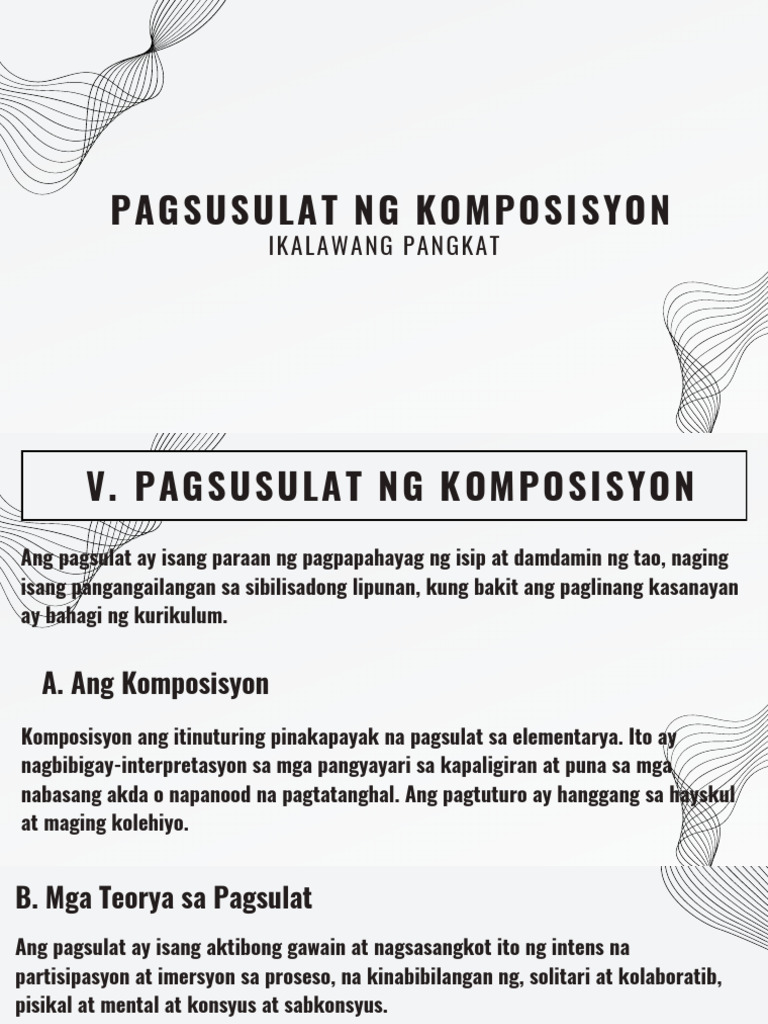 PAGSUSULAT NG KOMPOSISYON
IKALAWANG PANGKAT

V. PAGSUSULAT NG KOMPOSISYON

Ang pagsulat ay isang paraan ng pagpapahayag ng isip at damdamin ng tao, naging isang pangangailangan sa sibilisadong lipunan, kung bakit ang paglinang kasanayan ay bahagi ng kurikulum.

A. Ang Komposisyon

Komposisyon ang itinuturing pinakapayak na pagsulat sa elementarya. Ito ay nagbibigay-interpretasyon sa mga pangyayari sa kapaligiran at puna sa mga nabasang akda o napanood na pagtatanghal. Ang pagtuturo ay hanggang sa hayskul at maging kolehiyo.

B. Mga Teorya sa Pagsulat

Ang pagsulat ay isang aktibong gawain at nagsasangkot ito ng intens na partisipasyon at imersyon sa proseso, na kinabibilangan ng, solitari at kolaboratib, pisikal at mental at konsyus at sabkonsyus.